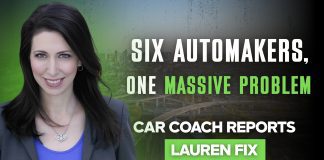 SIX AUTOMAKERS, ONE MASSIVE PROBLEM

CAR COACH REPORTS

LAUREN FIX